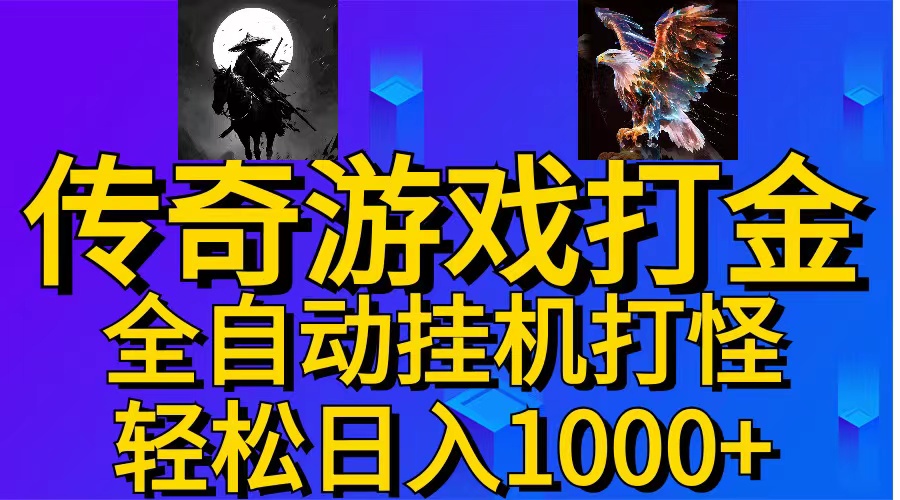 传奇游戏打金
全自动挂机打怪
轻松日入1000+